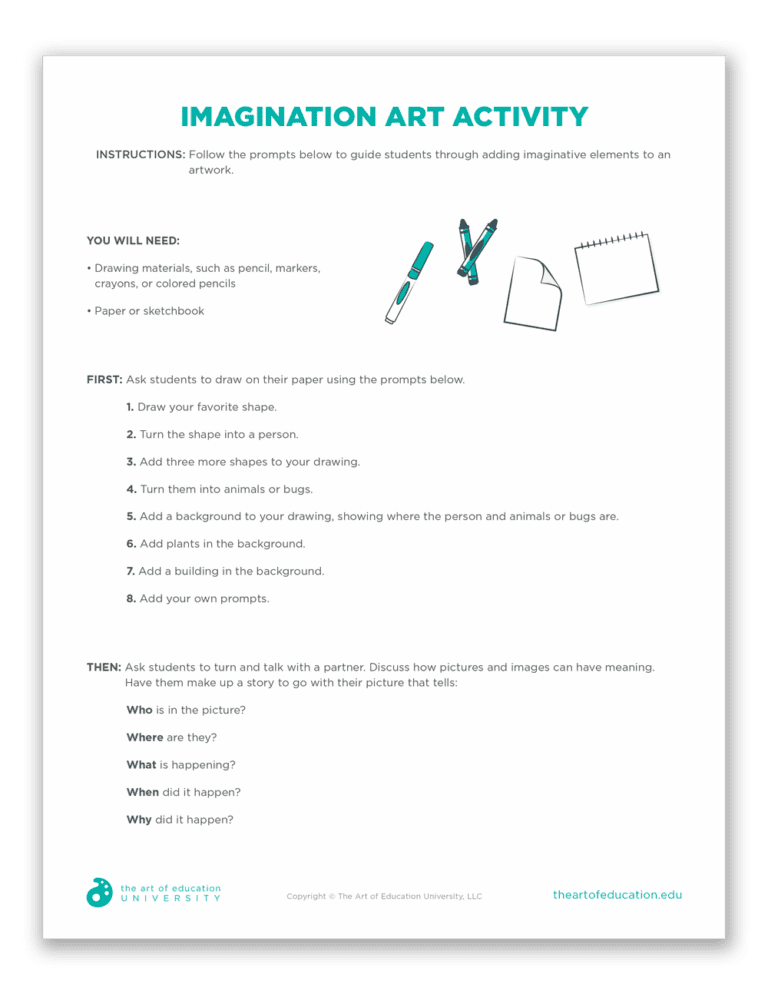 IMAGINATION ART ACTIVITY

INSTRUCTIONS: Follow the prompts below to guide students through adding imaginative elements to an artwork.

YOU WILL NEED:

• Drawing materials, such as pencil, markers, crayons, or colored pencils

• Paper or sketchbook

FIRST: Ask students to draw on their paper using the prompts below.

1. Draw your favorite shape.

2. Turn the shape into a person.

3. Add three more shapes to your drawing.

4. Turn them into animals or bugs.

5. Add a background to your drawing, showing where the person and animals or bugs are.

6. Add plants in the background.

7. Add a building in the background.

8. Add your own prompts.

THEN: Ask students to turn and talk with a partner. Discuss how pictures and images can have meaning. Have them make up a story to go with their picture that tells:

Who is in the picture?

Where are they?

What is happening?

When did it happen?

Why did it happen?

the art of education
UNIVERSITY

Copyright © The Art of Education University, LLC

theartofeducation.edu